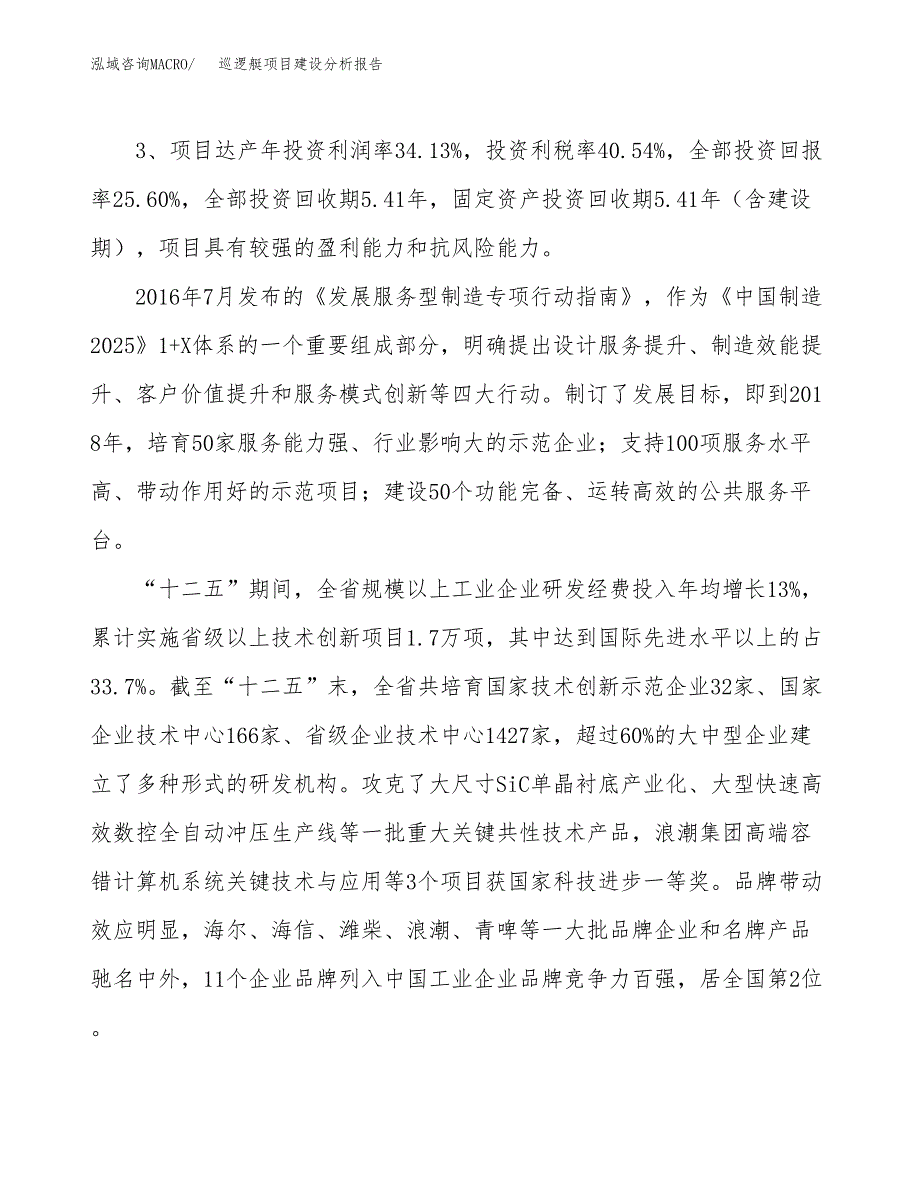 泓域咨询MACRO/ 巡逻艇项目建设分析报告

3、项目达产年投资利润率34.13%，投资利税率40.54%，全部投资回报率25.60%，全部投资回收期5.41年，固定资产投资回收期5.41年（含建设期），项目具有较强的盈利能力和抗风险能力。

2016年7月发布的《发展服务型制造专项行动指南》，作为《中国制造2025》1+X体系的一个重要组成部分，明确提出设计服务提升、制造效能提升、客户价值提升和服务模式创新等四大行动。制订了发展目标，即到2018年，培育50家服务能力强、行业影响大的示范企业；支持100项服务水平高、带动作用好的示范项目；建设50个功能完备、运转高效的公共服务平台。

“十二五”期间，全省规模以上工业企业研发经费投入年均增长13%，累计实施省级以上技术创新项目1.7万项，其中达到国际先进水平以上的占33.7%。截至“十二五”末，全省共培育国家技术创新示范企业32家、国家企业技术中心166家、省级企业技术中心1427家，超过60%的大中型企业建立了多种形式的研发机构。攻克了大尺寸SiC单晶衬底产业化、大型快速高效数控全自动冲压生产线等一批重大关键共性技术产品，浪潮集团高端容错计算机系统关键技术与应用等3个项目获国家科技进步一等奖。品牌带动效应明显，海尔、海信、潍柴、浪潮、青啤等一大批品牌企业和名牌产品驰名中外，11个企业品牌列入中国工业企业品牌竞争力百强，居全国第2位。